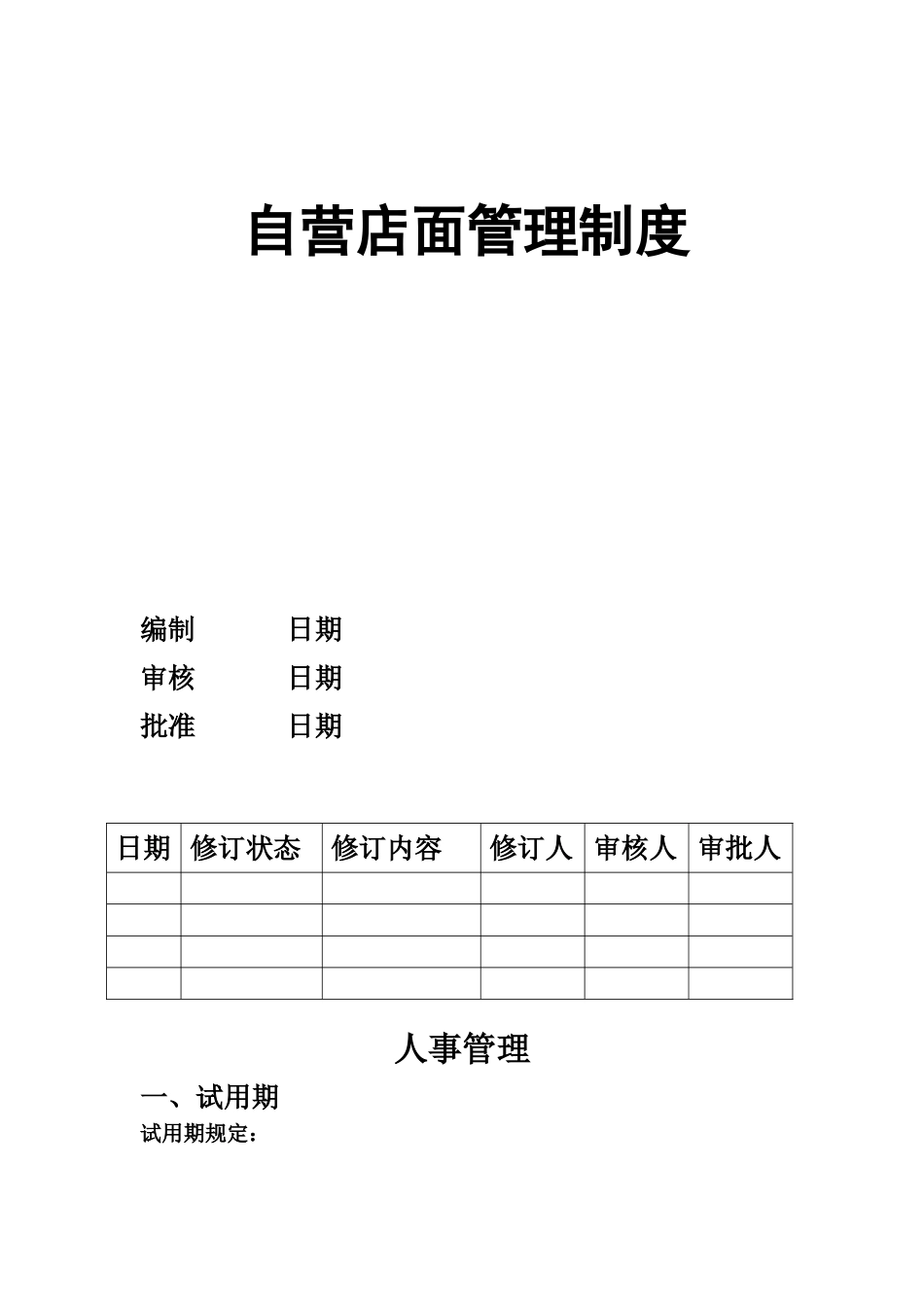 自营店面管理制度

编制　　日期
审核　　日期
批准　　日期

| 日期 | 修订状态 | 修订内容 | 修订人 | 审核人 | 审批人 |
|---|---|---|---|---|---|
| | | | | | |
| | | | | | |
| | | | | | |
| | | | | | |

人事管理

一、试用期

试用期规定：